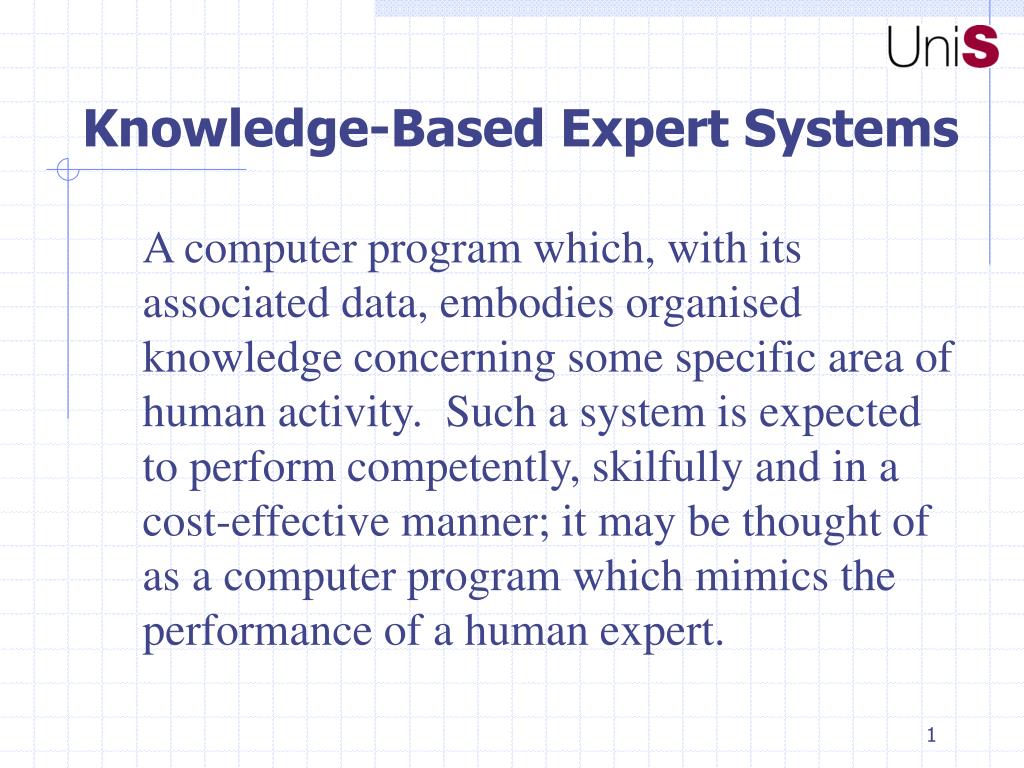 UniS

Knowledge-Based Expert Systems

A computer program which, with its associated data, embodies organised knowledge concerning some specific area of human activity. Such a system is expected to perform competently, skilfully and in a cost-effective manner; it may be thought of as a computer program which mimics the performance of a human expert.

1